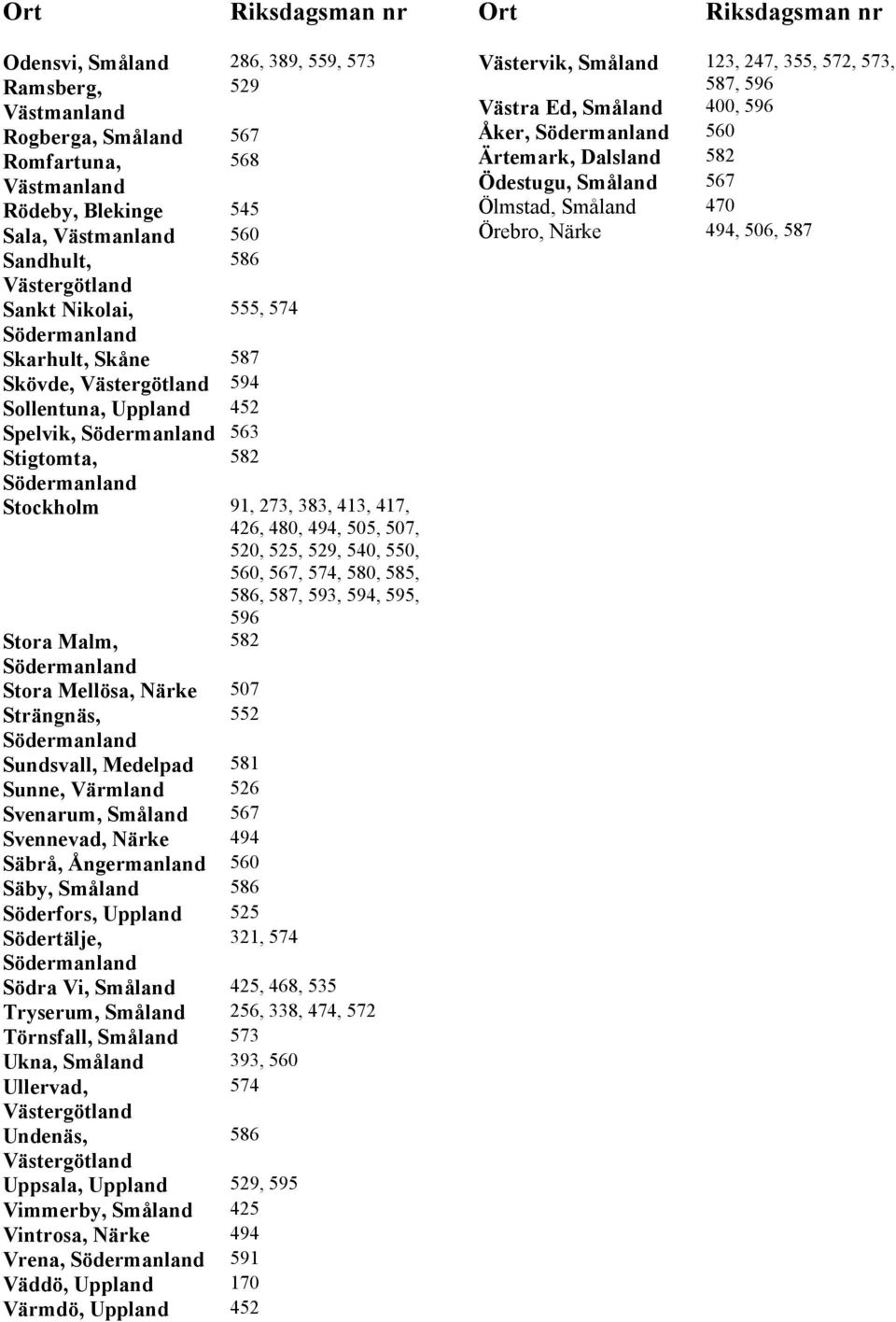 | Ort | Riksdagsman nr |
|---|---|
| Odensvi, Småland | 286, 389, 559, 573 |
| Ramsberg, Västmanland | 529 |
| Rogberga, Småland | 567 |
| Romfartuna, Västmanland | 568 |
| Rödeby, Blekinge | 545 |
| Sala, Västmanland | 560 |
| Sandhult, Västergötland | 586 |
| Sankt Nikolai, Södermanland | 555, 574 |
| Skarhult, Skåne | 587 |
| Skövde, Västergötland | 594 |
| Sollentuna, Uppland | 452 |
| Spelvik, Södermanland | 563 |
| Stigtomta, Södermanland | 582 |
| Stockholm | 91, 273, 383, 413, 417, 426, 480, 494, 505, 507, 520, 525, 529, 540, 550, 560, 567, 574, 580, 585, 586, 587, 593, 594, 595, 596 |
| Stora Malm, Södermanland | 582 |
| Stora Mellösa, Närke | 507 |
| Strängnäs, Södermanland | 552 |
| Sundsvall, Medelpad | 581 |
| Sunne, Värmland | 526 |
| Svenarum, Småland | 567 |
| Svennevad, Närke | 494 |
| Säbrå, Ångermanland | 560 |
| Säby, Småland | 586 |
| Söderfors, Uppland | 525 |
| Södertälje, Södermanland | 321, 574 |
| Södra Vi, Småland | 425, 468, 535 |
| Tryserum, Småland | 256, 338, 474, 572 |
| Törnsfall, Småland | 573 |
| Ukna, Småland | 393, 560 |
| Ullervad, Västergötland | 574 |
| Undenäs, Västergötland | 586 |
| Uppsala, Uppland | 529, 595 |
| Vimmerby, Småland | 425 |
| Vintrosa, Närke | 494 |
| Vrena, Södermanland | 591 |
| Väddö, Uppland | 170 |
| Värmdö, Uppland | 452 |

| Ort | Riksdagsman nr |
|---|---|
| Västervik, Småland | 123, 247, 355, 572, 573, 587, 596 |
| Västra Ed, Småland | 400, 596 |
| Åker, Södermanland | 560 |
| Ärtemark, Dalsland | 582 |
| Ödestugu, Småland | 567 |
| Ölmstad, Småland | 470 |
| Örebro, Närke | 494, 506, 587 |